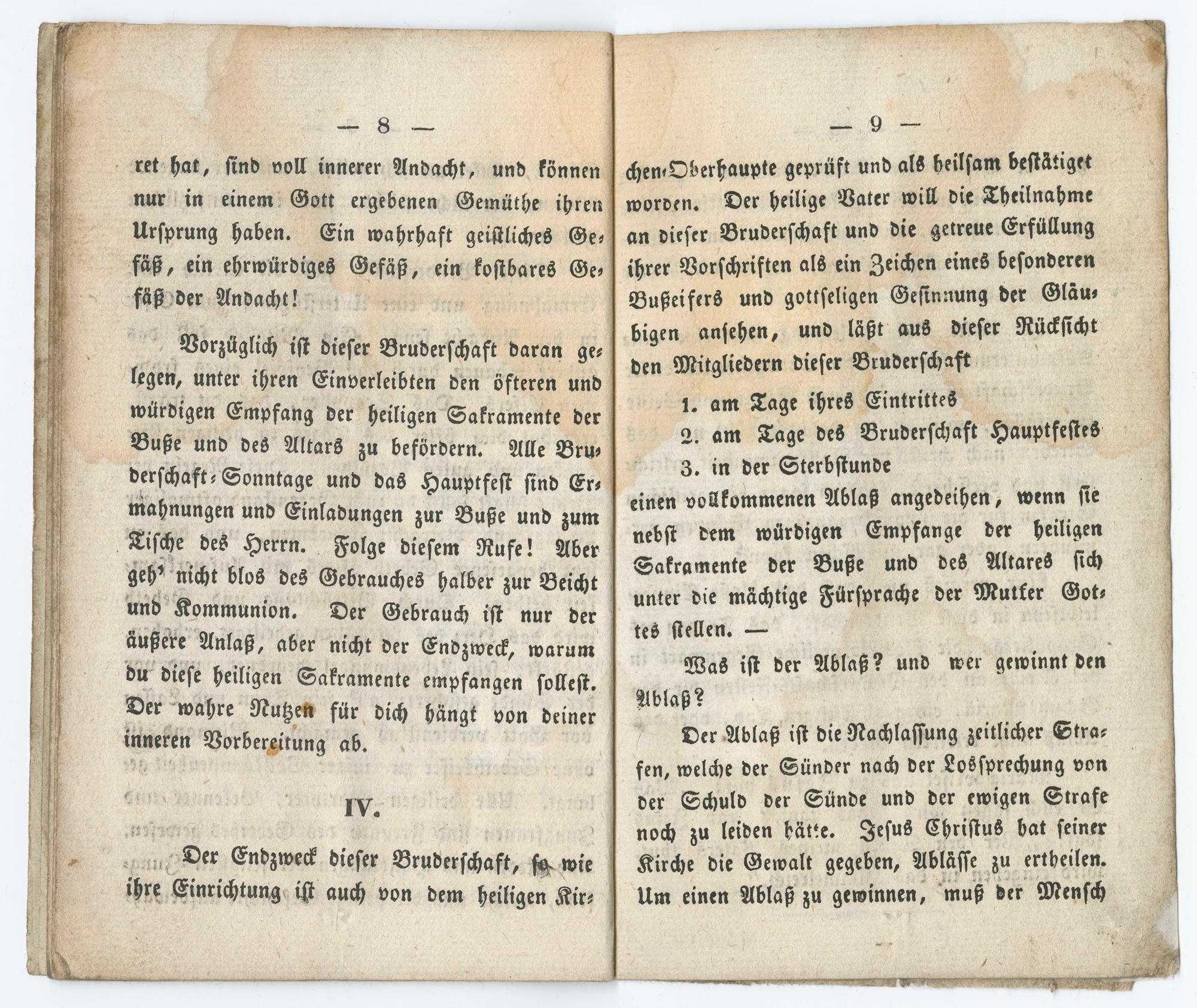 — 8 —

ret hat, sind voll innerer Andacht, und können nur in einem Gott ergebenen Gemüthe ihren Ursprung haben. Ein wahrhaft geistliches Gefäß, ein ehrwürdiges Gefäß, ein kostbares Gefäß der Andacht!

Vorzüglich ist dieser Bruderschaft daran gelegen, unter ihren Einverleibten den öfteren und würdigen Empfang der heiligen Sakramente der Buße und des Altars zu befördern. Alle Bruderschaft-Sonntage und das Hauptfest sind Ermahnungen und Einladungen zur Buße und zum Tische des Herrn. Folge diesem Rufe! Aber geh' nicht blos des Gebrauches halber zur Beicht und Kommunion. Der Gebrauch ist nur der äußere Anlaß, aber nicht der Endzweck, warum du diese heiligen Sakramente empfangen sollest. Der wahre Nutzen für dich hängt von deiner inneren Vorbereitung ab.

IV.

Der Endzweck dieser Bruderschaft, so wie ihre Einrichtung ist auch von dem heiligen Kir-

— 9 —

chen-Oberhaupte geprüft und als heilsam bestätiget worden. Der heilige Vater will die Theilnahme an dieser Bruderschaft und die getreue Erfüllung ihrer Vorschriften als ein Zeichen eines besonderen Bußeifers und gottseligen Gesinnung der Gläubigen ansehen, und läßt aus dieser Rücksicht den Mitgliedern dieser Bruderschaft

1. am Tage ihres Eintrittes
2. am Tage des Bruderschaft Hauptfestes
3. in der Sterbstunde

einen vollkommenen Ablaß angedeihen, wenn sie nebst dem würdigen Empfange der heiligen Sakramente der Buße und des Altares sich unter die mächtige Fürsprache der Mutter Gottes stellen. —

Was ist der Ablaß? und wer gewinnt den Ablaß?

Der Ablaß ist die Nachlassung zeitlicher Strafen, welche der Sünder nach der Lossprechung von der Schuld der Sünde und der ewigen Strafe noch zu leiden hätte. Jesus Christus hat seiner Kirche die Gewalt gegeben, Ablässe zu ertheilen. Um einen Ablaß zu gewinnen, muß der Mensch